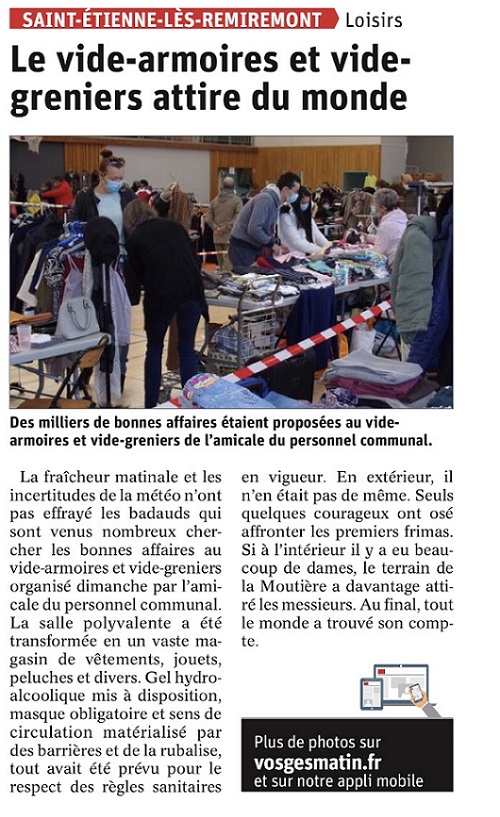 SAINT-ÉTIENNE-LÈS-REMIREMONT Loisirs

Le vide-armoires et vide-greniers attire du monde

Des milliers de bonnes affaires étaient proposées au vide-armoires et vide-greniers de l'amicale du personnel communal.

La fraîcheur matinale et les incertitudes de la météo n'ont pas effrayé les badauds qui sont venus nombreux chercher les bonnes affaires au vide-armoires et vide-greniers organisé dimanche par l'amicale du personnel communal. La salle polyvalente a été transformée en un vaste magasin de vêtements, jouets, peluches et divers. Gel hydroalcoolique mis à disposition, masque obligatoire et sens de circulation matérialisé par des barrières et de la rubalise, tout avait été prévu pour le respect des règles sanitaires en vigueur. En extérieur, il n'en était pas de même. Seuls quelques courageux ont osé affronter les premiers frimas. Si à l'intérieur il y a eu beaucoup de dames, le terrain de la Moutière a davantage attiré les messieurs. Au final, tout le monde a trouvé son compte.

Plus de photos sur
vosgesmatin.fr
et sur notre appli mobile